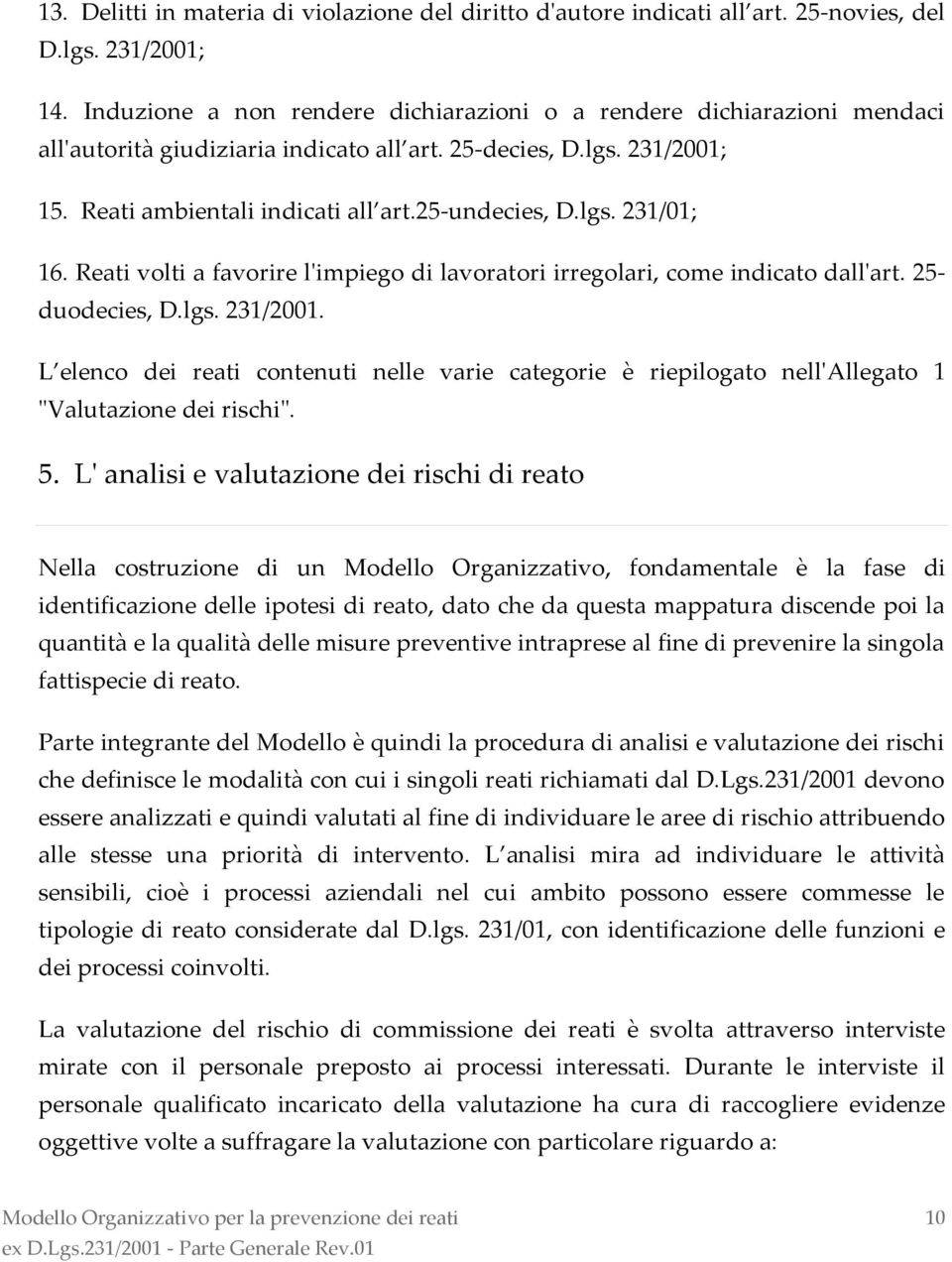 13. Delitti in materia di violazione del diritto d'autore indicati all art. 25-novies, del D.lgs. 231/2001;

14. Induzione a non rendere dichiarazioni o a rendere dichiarazioni mendaci all'autorità giudiziaria indicato all art. 25-decies, D.lgs. 231/2001;

15. Reati ambientali indicati all art.25-undecies, D.lgs. 231/01;

16. Reati volti a favorire l'impiego di lavoratori irregolari, come indicato dall'art. 25-duodecies, D.lgs. 231/2001.

L elenco dei reati contenuti nelle varie categorie è riepilogato nell'Allegato 1 "Valutazione dei rischi".

5. L' analisi e valutazione dei rischi di reato

Nella costruzione di un Modello Organizzativo, fondamentale è la fase di identificazione delle ipotesi di reato, dato che da questa mappatura discende poi la quantità e la qualità delle misure preventive intraprese al fine di prevenire la singola fattispecie di reato.

Parte integrante del Modello è quindi la procedura di analisi e valutazione dei rischi che definisce le modalità con cui i singoli reati richiamati dal D.Lgs.231/2001 devono essere analizzati e quindi valutati al fine di individuare le aree di rischio attribuendo alle stesse una priorità di intervento. L analisi mira ad individuare le attività sensibili, cioè i processi aziendali nel cui ambito possono essere commesse le tipologie di reato considerate dal D.lgs. 231/01, con identificazione delle funzioni e dei processi coinvolti.

La valutazione del rischio di commissione dei reati è svolta attraverso interviste mirate con il personale preposto ai processi interessati. Durante le interviste il personale qualificato incaricato della valutazione ha cura di raccogliere evidenze oggettive volte a suffragare la valutazione con particolare riguardo a:

Modello Organizzativo per la prevenzione dei reati ex D.Lgs.231/2001 - Parte Generale Rev.01 10